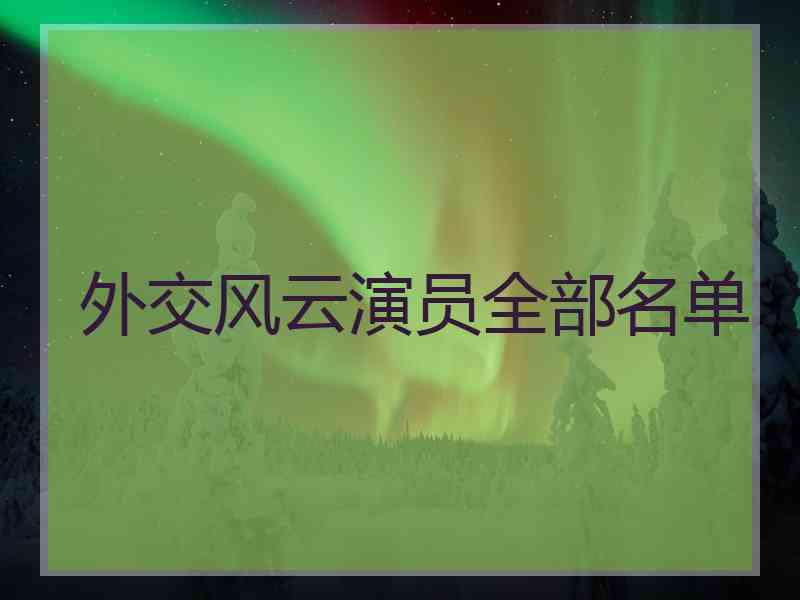 外交风云演员全部名单